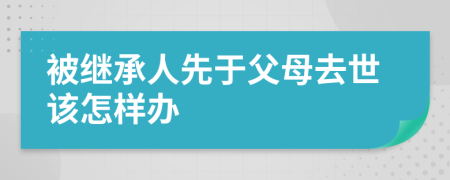 被继承人先于父母去世该怎样办